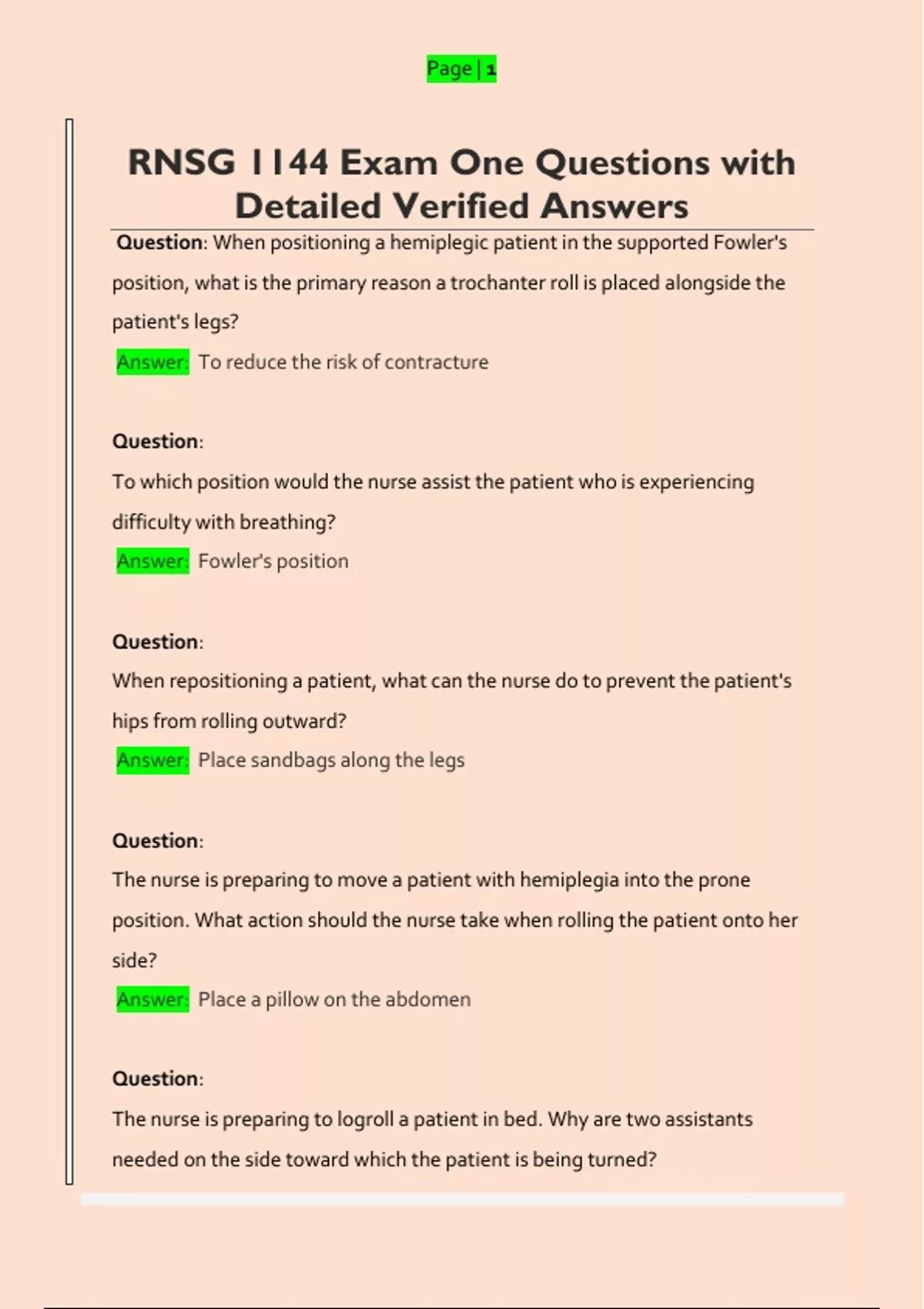 Page | 1

RNSG 1144 Exam One Questions with Detailed Verified Answers

Question: When positioning a hemiplegic patient in the supported Fowler's position, what is the primary reason a trochanter roll is placed alongside the patient's legs?

Answer: To reduce the risk of contracture

Question:
To which position would the nurse assist the patient who is experiencing difficulty with breathing?

Answer: Fowler's position

Question:
When repositioning a patient, what can the nurse do to prevent the patient's hips from rolling outward?

Answer: Place sandbags along the legs

Question:
The nurse is preparing to move a patient with hemiplegia into the prone position. What action should the nurse take when rolling the patient onto her side?

Answer: Place a pillow on the abdomen

Question:
The nurse is preparing to logroll a patient in bed. Why are two assistants needed on the side toward which the patient is being turned?